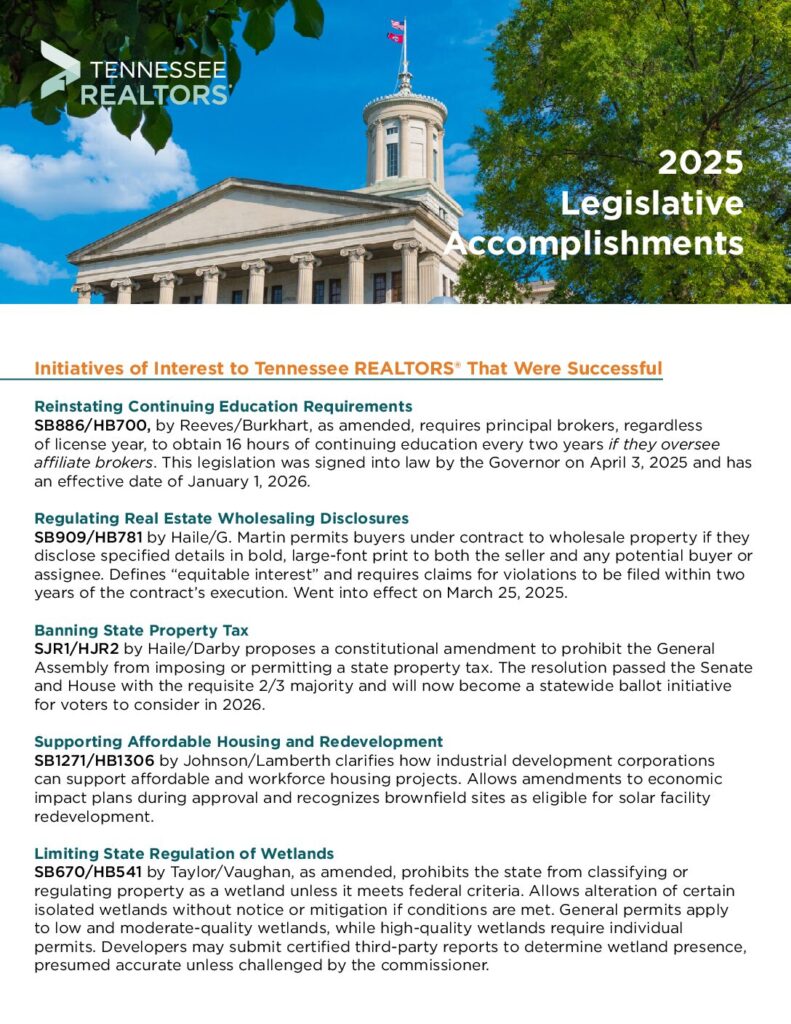 TENNESSEE REALTORS

2025 Legislative Accomplishments

Initiatives of Interest to Tennessee REALTORS® That Were Successful

Reinstating Continuing Education Requirements
SB886/HB700, by Reeves/Burkhart, as amended, requires principal brokers, regardless of license year, to obtain 16 hours of continuing education every two years if they oversee affiliate brokers. This legislation was signed into law by the Governor on April 3, 2025 and has an effective date of January 1, 2026.

Regulating Real Estate Wholesaling Disclosures
SB909/HB781 by Haile/G. Martin permits buyers under contract to wholesale property if they disclose specified details in bold, large-font print to both the seller and any potential buyer or assignee. Defines "equitable interest" and requires claims for violations to be filed within two years of the contract's execution. Went into effect on March 25, 2025.

Banning State Property Tax
SJR1/HJR2 by Haile/Darby proposes a constitutional amendment to prohibit the General Assembly from imposing or permitting a state property tax. The resolution passed the Senate and House with the requisite 2/3 majority and will now become a statewide ballot initiative for voters to consider in 2026.

Supporting Affordable Housing and Redevelopment
SB1271/HB1306 by Johnson/Lamberth clarifies how industrial development corporations can support affordable and workforce housing projects. Allows amendments to economic impact plans during approval and recognizes brownfield sites as eligible for solar facility redevelopment.

Limiting State Regulation of Wetlands
SB670/HB541 by Taylor/Vaughan, as amended, prohibits the state from classifying or regulating property as a wetland unless it meets federal criteria. Allows alteration of certain isolated wetlands without notice or mitigation if conditions are met. General permits apply to low and moderate-quality wetlands, while high-quality wetlands require individual permits. Developers may submit certified third-party reports to determine wetland presence, presumed accurate unless challenged by the commissioner.